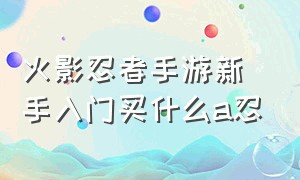 火影忍者手游新手入门买什么a忍